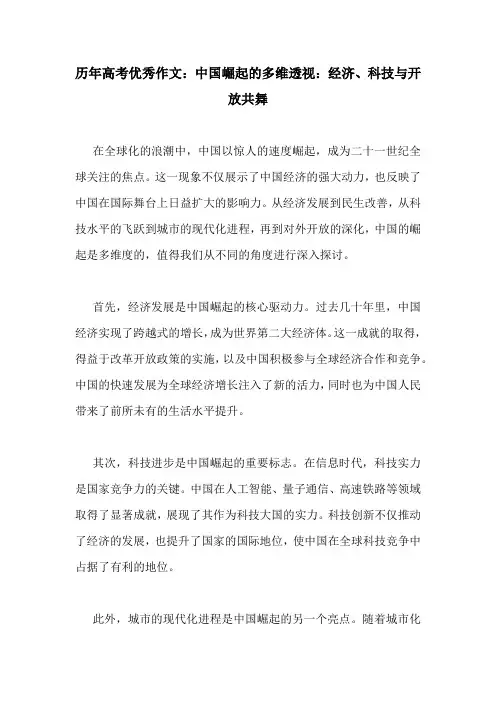 历年高考优秀作文：中国崛起的多维透视：经济、科技与开放共舞

在全球化的浪潮中，中国以惊人的速度崛起，成为二十一世纪全球关注的焦点。这一现象不仅展示了中国经济的强大动力，也反映了中国在国际舞台上日益扩大的影响力。从经济发展到民生改善，从科技水平的飞跃到城市的现代化进程，再到对外开放的深化，中国的崛起是多维度的，值得我们从不同的角度进行深入探讨。

首先，经济发展是中国崛起的核心驱动力。过去几十年里，中国经济实现了跨越式的增长，成为世界第二大经济体。这一成就的取得，得益于改革开放政策的实施，以及中国积极参与全球经济合作和竞争。中国的快速发展为全球经济增长注入了新的活力，同时也为中国人民带来了前所未有的生活水平提升。

其次，科技进步是中国崛起的重要标志。在信息时代，科技实力是国家竞争力的关键。中国在人工智能、量子通信、高速铁路等领域取得了显著成就，展现了其作为科技大国的实力。科技创新不仅推动了经济的发展，也提升了国家的国际地位，使中国在全球科技竞争中占据了有利的地位。

此外，城市的现代化进程是中国崛起的另一个亮点。随着城市化